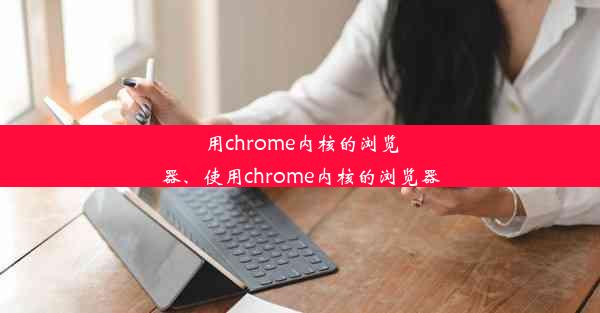 用chrome内核的浏览器、使用chrome内核的浏览器